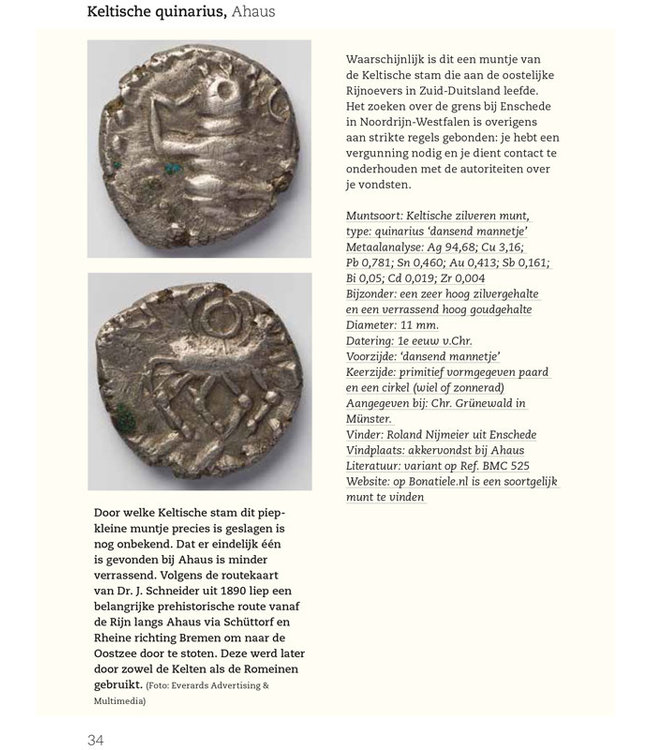 Keltische quinarius, Ahaus

Door welke Keltische stam dit piepkleine muntje precies is geslagen is nog onbekend. Dat er eindelijk één is gevonden bij Ahaus is minder verrassend. Volgens de routekaart van Dr. J. Schneider uit 1890 liep een belangrijke prehistorische route vanaf de Rijn langs Ahaus via Schüttorf en Rheine richting Bremen om naar de Oostzee door te stoten. Deze werd later door zowel de Kelten als de Romeinen gebruikt. (Foto: Everards Advertising & Multimedia)

Waarschijnlijk is dit een muntje van de Keltische stam die aan de oostelijke Rijnoevers in Zuid-Duitsland leefde. Het zoeken over de grens bij Enschede in Noordrijn-Westfalen is overigens aan strikte regels gebonden: je hebt een vergunning nodig en je dient contact te onderhouden met de autoriteiten over je vondsten.

Muntsoort: Keltische zilveren munt, type: quinarius 'dansend mannetje'
Metaalanalyse: Ag 94,68; Cu 3,16; Pb 0,781; Sn 0,460; Au 0,413; Sb 0,161; Bi 0,05; Cd 0,019; Zr 0,004
Bijzonder: een zeer hoog zilvergehalte en een verrassend hoog goudgehalte
Diameter: 11 mm.
Datering: 1e eeuw v.Chr.
Voorzijde: 'dansend mannetje'
Keerzijde: primitief vormgegeven paard en een cirkel (wiel of zonnerad)
Aangegeven bij: Chr. Grünewald in Münster.
Vinder: Roland Nijmeier uit Enschede
Vindplaats: akkervondst bij Ahaus
Literatuur: variant op Ref. BMC 525
Website: op Bonatiele.nl is een soortgelijk munt te vinden

34